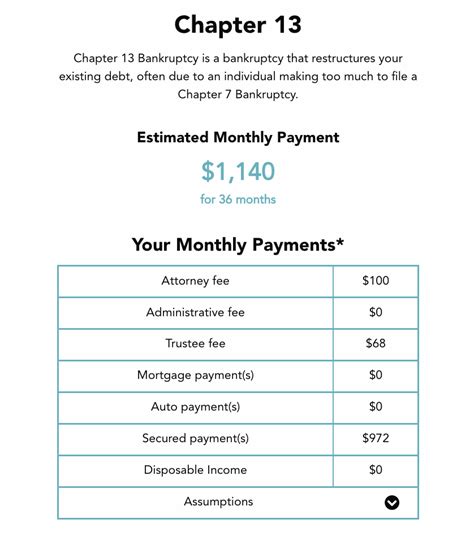 Chapter 13

Chapter 13 Bankruptcy is a bankruptcy that restructures your existing debt, often due to an individual making too much to file a Chapter 7 Bankruptcy.

Estimated Monthly Payment

$1,140

for 36 months

Your Monthly Payments*

| Attorney fee | $100 |
|---|---|
| Administrative fee | $0 |
| Trustee fee | $68 |
| Mortgage payment(s) | $0 |
| Auto payment(s) | $0 |
| Secured payment(s) | $972 |
| Disposable Income | $0 |
| Assumptions | |